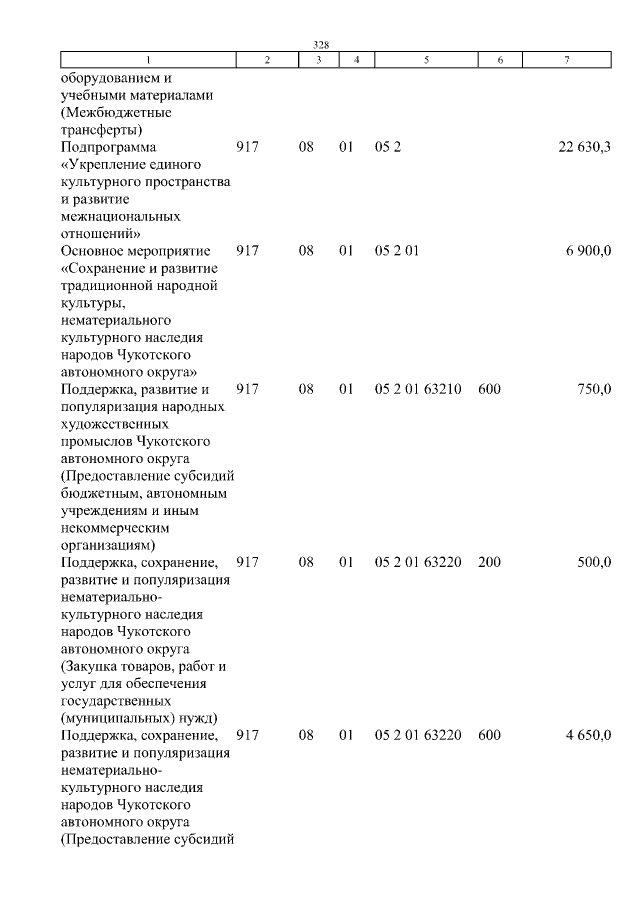 328

| 1 | 2 | 3 | 4 | 5 | 6 | 7 |
|---|---|---|---|---|---|---|
| оборудованием и учебными материалами (Межбюджетные трансферты) | | | | | | |
| Подпрограмма «Укрепление единого культурного пространства и развитие межнациональных отношений» | 917 | 08 | 01 | 05 2 | | 22 630,3 |
| Основное мероприятие «Сохранение и развитие традиционной народной культуры, нематериального культурного наследия народов Чукотского автономного округа» | 917 | 08 | 01 | 05 2 01 | | 6 900,0 |
| Поддержка, развитие и популяризация народных художественных промыслов Чукотского автономного округа (Предоставление субсидий бюджетным, автономным учреждениям и иным некоммерческим организациям) | 917 | 08 | 01 | 05 2 01 63210 | 600 | 750,0 |
| Поддержка, сохранение, развитие и популяризация нематериально-культурного наследия народов Чукотского автономного округа (Закупка товаров, работ и услуг для обеспечения государственных (муниципальных) нужд) | 917 | 08 | 01 | 05 2 01 63220 | 200 | 500,0 |
| Поддержка, сохранение, развитие и популяризация нематериально-культурного наследия народов Чукотского автономного округа (Предоставление субсидий | 917 | 08 | 01 | 05 2 01 63220 | 600 | 4 650,0 |